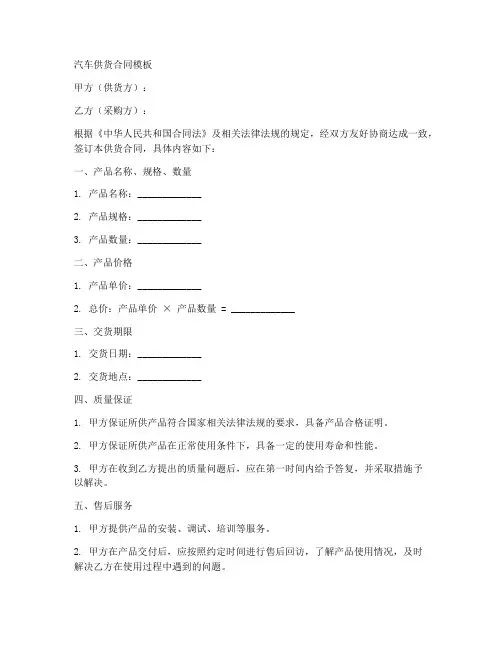 汽车供货合同模板

甲方（供货方）：

乙方（采购方）：

根据《中华人民共和国合同法》及相关法律法规的规定，经双方友好协商达成一致，签订本供货合同，具体内容如下：

一、产品名称、规格、数量

1. 产品名称：____________

2. 产品规格：____________

3. 产品数量：____________

二、产品价格

1. 产品单价：____________

2. 总价：产品单价 × 产品数量 = ____________

三、交货期限

1. 交货日期：____________

2. 交货地点：____________

四、质量保证

1. 甲方保证所供产品符合国家相关法律法规的要求，具备产品合格证明。

2. 甲方保证所供产品在正常使用条件下，具备一定的使用寿命和性能。

3. 甲方在收到乙方提出的质量问题后，应在第一时间内给予答复，并采取措施予以解决。

五、售后服务

1. 甲方提供产品的安装、调试、培训等服务。

2. 甲方在产品交付后，应按照约定时间进行售后回访，了解产品使用情况，及时解决乙方在使用过程中遇到的问题。